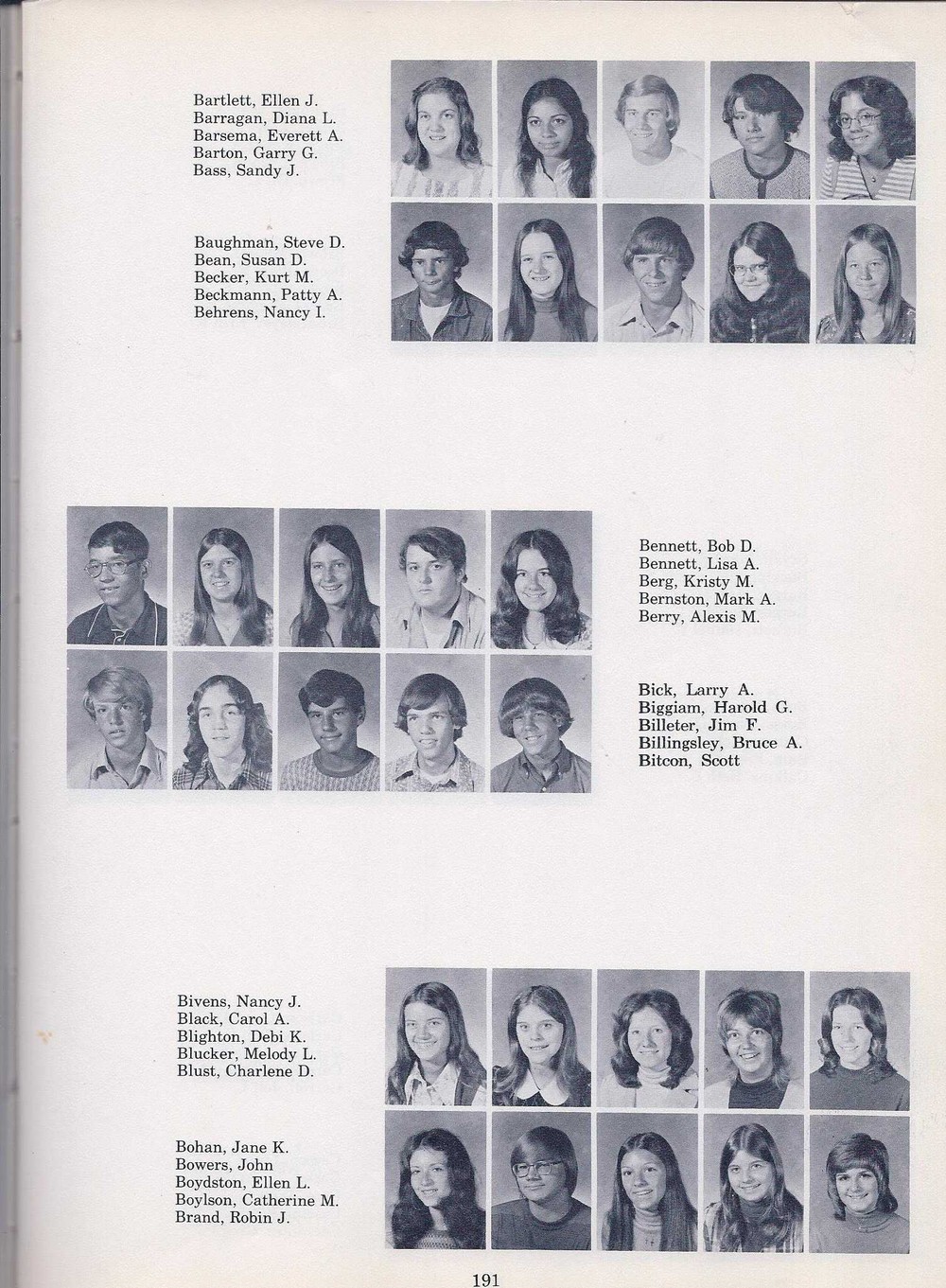 Bartlett, Ellen J.
Barragan, Diana L.
Barsema, Everett A.
Barton, Garry G.
Bass, Sandy J.

Baughman, Steve D.
Bean, Susan D.
Becker, Kurt M.
Beckmann, Patty A.
Behrens, Nancy I.

Bennett, Bob D.
Bennett, Lisa A.
Berg, Kristy M.
Bernston, Mark A.
Berry, Alexis M.

Bick, Larry A.
Biggiam, Harold G.
Billeter, Jim F.
Billingsley, Bruce A.
Bitcon, Scott

Bivens, Nancy J.
Black, Carol A.
Blighton, Debi K.
Blucker, Melody L.
Blust, Charlene D.

Bohan, Jane K.
Bowers, John
Boydston, Ellen L.
Boylson, Catherine M.
Brand, Robin J.

191